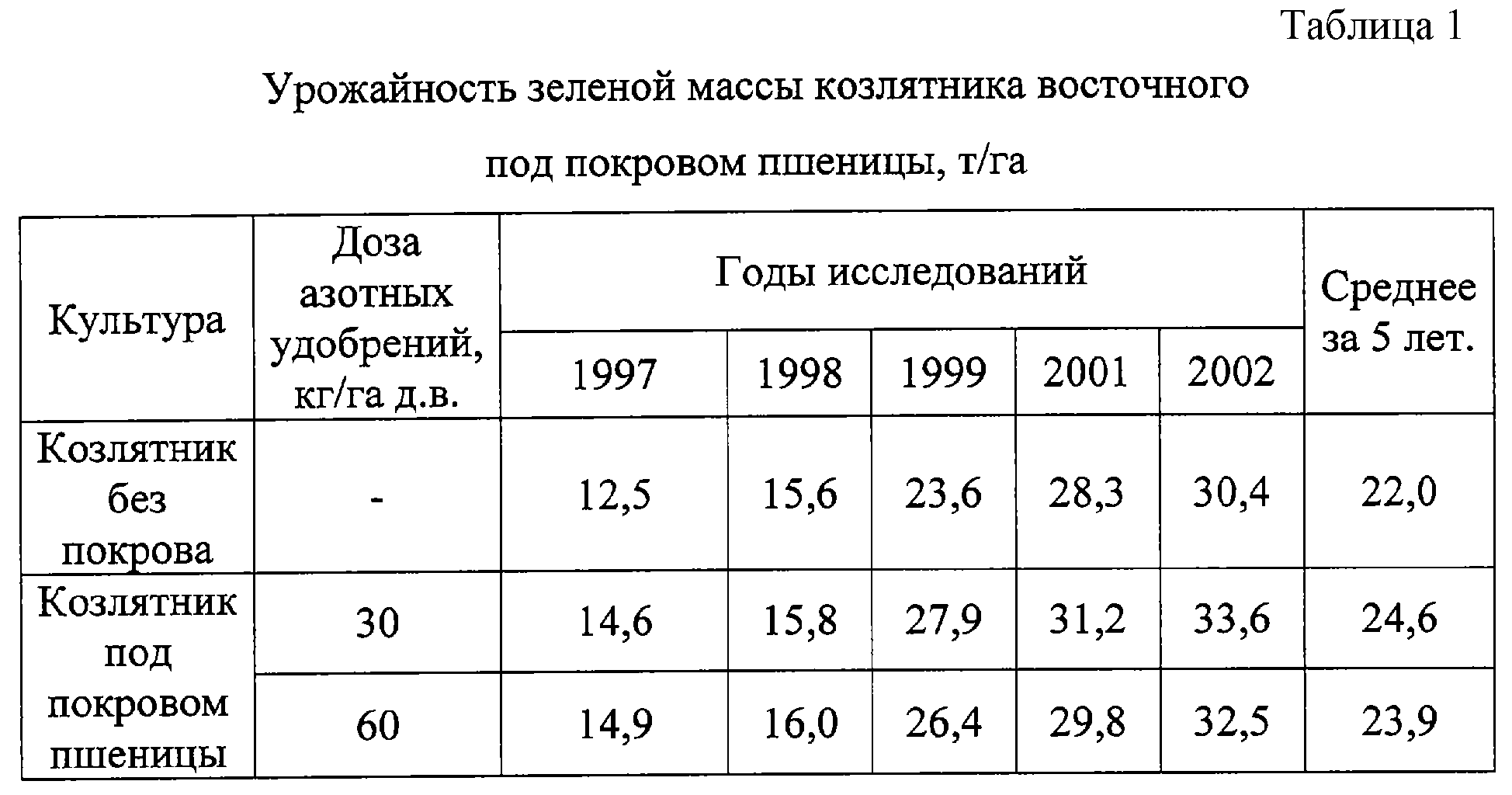 Таблица 1

Урожайность зеленой массы козлятника восточного под покровом пшеницы, т/га

| Культура | Доза азотных удобрений, кг/га д.в. | Годы исследований | | | | | Среднее за 5 лет. |
|---|---|---|---|---|---|---|---|
| | | 1997 | 1998 | 1999 | 2001 | 2002 | |
| Козлятник без покрова | - | 12,5 | 15,6 | 23,6 | 28,3 | 30,4 | 22,0 |
| Козлятник под покровом пшеницы | 30 | 14,6 | 15,8 | 27,9 | 31,2 | 33,6 | 24,6 |
| | 60 | 14,9 | 16,0 | 26,4 | 29,8 | 32,5 | 23,9 |